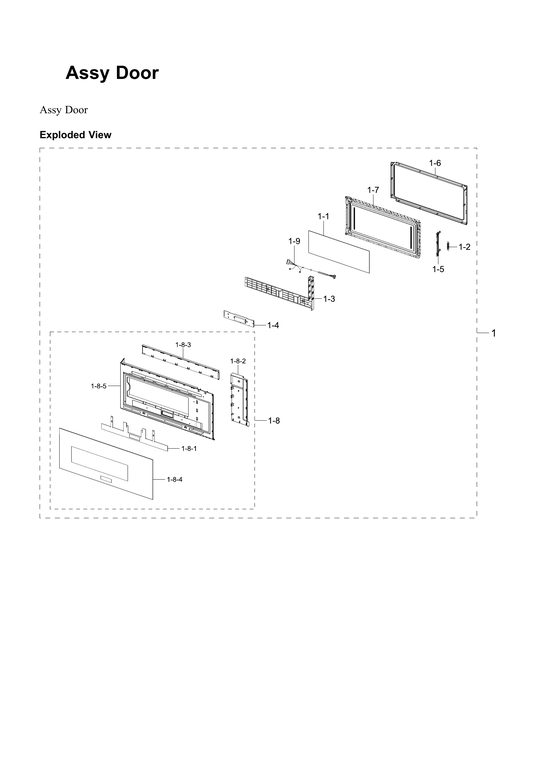 Assy Door

Assy Door

Exploded View

1-6
1-7
1-1
1-9
1-2
1-5
1-3
1-4
1
1-8-3
1-8-2
1-8-5
1-8
1-8-1
1-8-4